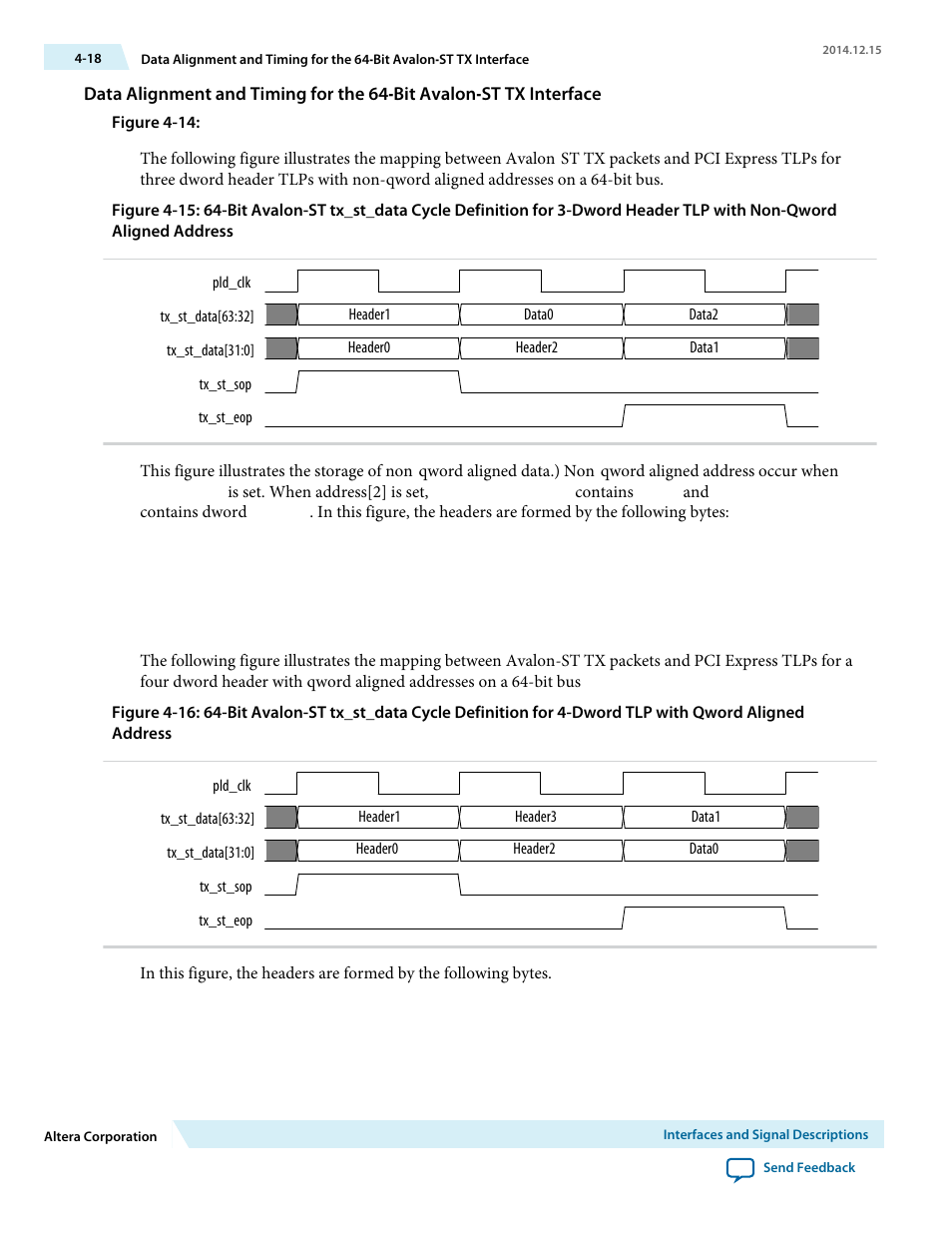 4-18 Data Alignment and Timing for the 64-Bit Avalon-ST TX Interface 2014.12.15

Data Alignment and Timing for the 64-Bit Avalon-ST TX Interface

Figure 4-14:

The following figure illustrates the mapping between Avalon ST TX packets and PCI Express TLPs for three dword header TLPs with non-qword aligned addresses on a 64-bit bus.

Figure 4-15: 64-Bit Avalon-ST tx_st_data Cycle Definition for 3-Dword Header TLP with Non-Qword Aligned Address

pld_clk
tx_st_data[63:32] Header1 Data0 Data2
tx_st_data[31:0] Header0 Header2 Data1
tx_st_sop
tx_st_eop

This figure illustrates the storage of non qword aligned data.) Non qword aligned address occur when is set. When address[2] is set, contains and contains dword . In this figure, the headers are formed by the following bytes:

The following figure illustrates the mapping between Avalon-ST TX packets and PCI Express TLPs for a four dword header with qword aligned addresses on a 64-bit bus

Figure 4-16: 64-Bit Avalon-ST tx_st_data Cycle Definition for 4-Dword TLP with Qword Aligned Address

pld_clk
tx_st_data[63:32] Header1 Header3 Data1
tx_st_data[31:0] Header0 Header2 Data0
tx_st_sop
tx_st_eop

In this figure, the headers are formed by the following bytes.

Altera Corporation Interfaces and Signal Descriptions

Send Feedback